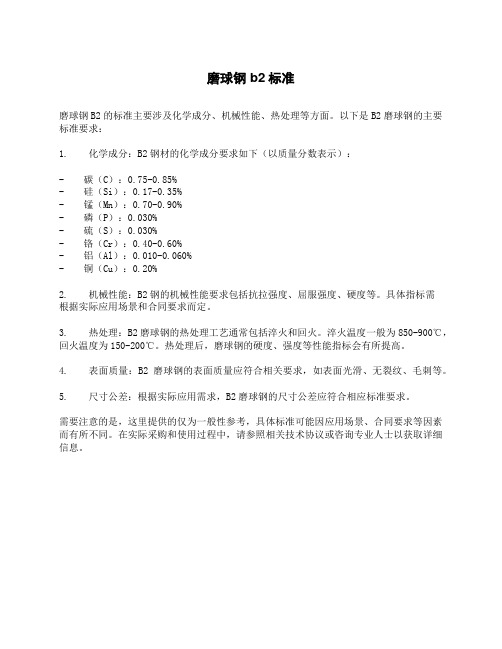 磨球钢 b2 标准

磨球钢 B2 的标准主要涉及化学成分、机械性能、热处理等方面。以下是 B2 磨球钢的主要标准要求：

1. 化学成分：B2 钢材的化学成分要求如下（以质量分数表示）：

- 碳（C）：0.75-0.85%
- 硅（Si）：0.17-0.35%
- 锰（Mn）：0.70-0.90%
- 磷（P）：0.030%
- 硫（S）：0.030%
- 铬（Cr）：0.40-0.60%
- 铝（Al）：0.010-0.060%
- 铜（Cu）：0.20%

2. 机械性能：B2 钢的机械性能要求包括抗拉强度、屈服强度、硬度等。具体指标需根据实际应用场景和合同要求而定。

3. 热处理：B2 磨球钢的热处理工艺通常包括淬火和回火。淬火温度一般为 850-900℃，回火温度为 150-200℃。热处理后，磨球钢的硬度、强度等性能指标会有所提高。

4. 表面质量：B2 磨球钢的表面质量应符合相关要求，如表面光滑、无裂纹、毛刺等。

5. 尺寸公差：根据实际应用需求，B2 磨球钢的尺寸公差应符合相应标准要求。

需要注意的是，这里提供的仅为一般性参考，具体标准可能因应用场景、合同要求等因素而有所不同。在实际采购和使用过程中，请参照相关技术协议或咨询专业人士以获取详细信息。